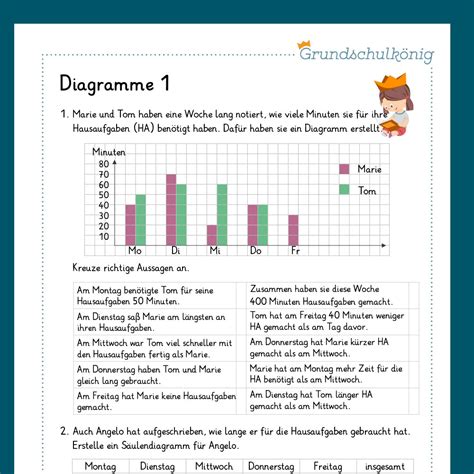 Grundschulkönig

Diagramme 1

1. Marie und Tom haben eine Woche lang notiert, wie viele Minuten sie für ihre Hausaufgaben (HA) benötigt haben. Dafür haben sie ein Diagramm erstellt.

Minuten
80
70
60
50
40
30
20
10
Mo
Di
Mi
Do
Fr
Marie
Tom

Kreuze richtige Aussagen an.

| Am Montag benötigte Tom für seine Hausaufgaben 50 Minuten. | | Zusammen haben sie diese Woche 400 Minuten Hausaufgaben gemacht. | |
|---|---|---|---|
| Am Dienstag saß Marie am längsten an ihren Hausaufgaben. | | Tom hat am Freitag 40 Minuten weniger HA gemacht als am Tag davor. | |
| Am Mittwoch war Tom viel schneller mit den Hausaufgaben fertig als Marie. | | Am Donnerstag hat Marie kürzer HA gemacht als am Mittwoch. | |
| Am Donnerstag haben Tom und Marie gleich lang gebraucht. | | Marie hat am Montag mehr Zeit für die HA benötigt als am Mittwoch. | |
| Am Freitag hat Marie keine Hausaufgaben gemacht. | | Am Dienstag hat Tom länger HA gemacht als am Mittwoch. | |

2. Auch Angelo hat aufgeschrieben, wie lange er für die Hausaufgaben gebraucht hat. Erstelle ein Säulendiagramm für Angelo.

| Montag | Dienstag | Mittwoch | Donnerstag | Freitag | insgesamt |
|---|---|---|---|---|---|